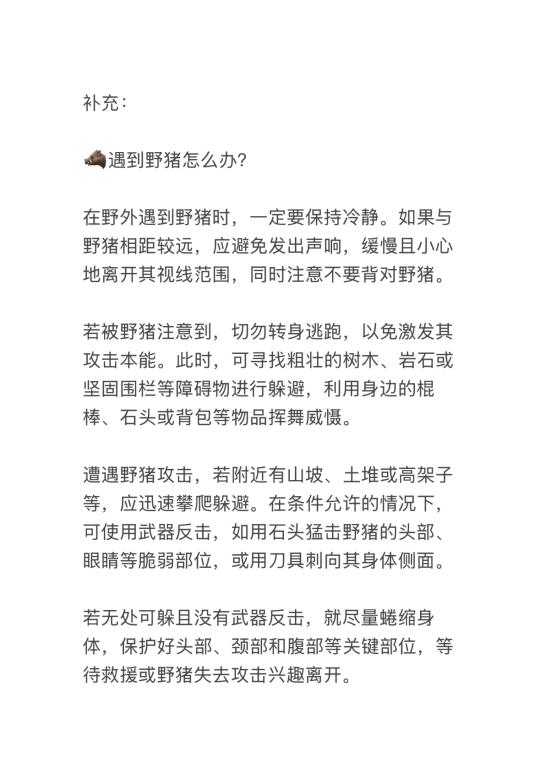 补充：

🐗遇到野猪怎么办?

在野外遇到野猪时，一定要保持冷静。如果与野猪相距较远，应避免发出声响，缓慢且小心地离开其视线范围，同时注意不要背对野猪。

若被野猪注意到，切勿转身逃跑，以免激发其攻击本能。此时，可寻找粗壮的树木、岩石或坚固围栏等障碍物进行躲避，利用身边的棍棒、石头或背包等物品挥舞威慑。

遭遇野猪攻击，若附近有山坡、土堆或高架子等，应迅速攀爬躲避。在条件允许的情况下，可使用武器反击，如用石头猛击野猪的头部、眼睛等脆弱部位，或用刀具刺向其身体侧面。

若无处可躲且没有武器反击，就尽量蜷缩身体，保护好头部、颈部和腹部等关键部位，等待救援或野猪失去攻击兴趣离开。